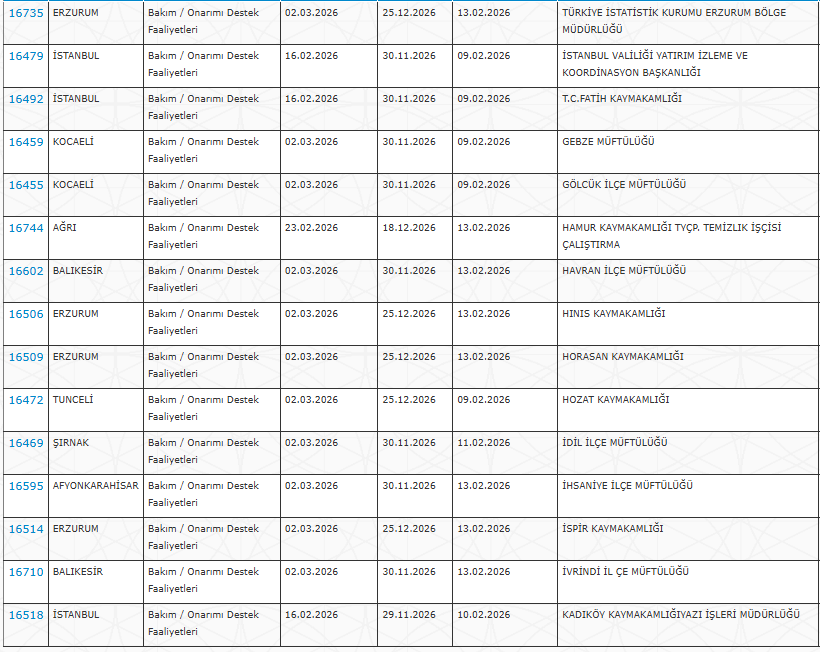 | | | | | | | |
|---|---|---|---|---|---|---|
| 16735 | ERZURUM | Bakım / Onarımı Destek Faaliyetleri | 02.03.2026 | 25.12.2026 | 13.02.2026 | TÜRKİYE İSTATİSTİK KURUMU ERZURUM BÖLGE MÜDÜRLÜĞÜ |
| 16479 | İSTANBUL | Bakım / Onarımı Destek Faaliyetleri | 16.02.2026 | 30.11.2026 | 09.02.2026 | İSTANBUL VALİLİĞİ YATIRIM İZLEME VE KOORDİNASYON BAŞKANLIĞI |
| 16492 | İSTANBUL | Bakım / Onarımı Destek Faaliyetleri | 16.02.2026 | 30.11.2026 | 09.02.2026 | T.C.FATİH KAYMAKAMLIĞI |
| 16459 | KOCAELİ | Bakım / Onarımı Destek Faaliyetleri | 02.03.2026 | 30.11.2026 | 09.02.2026 | GEBZE MÜFTÜLÜĞÜ |
| 16455 | KOCAELİ | Bakım / Onarımı Destek Faaliyetleri | 02.03.2026 | 30.11.2026 | 09.02.2026 | GÖLCÜK İLÇE MÜFTÜLÜĞÜ |
| 16744 | AĞRI | Bakım / Onarımı Destek Faaliyetleri | 23.02.2026 | 18.12.2026 | 13.02.2026 | HAMUR KAYMAKAMLIĞI TYÇP. TEMİZLİK İŞÇİSİ ÇALIŞTIRMA |
| 16602 | BALIKESİR | Bakım / Onarımı Destek Faaliyetleri | 02.03.2026 | 30.11.2026 | 13.02.2026 | HAVRAN İLÇE MÜFTÜLÜĞÜ |
| 16506 | ERZURUM | Bakım / Onarımı Destek Faaliyetleri | 02.03.2026 | 25.12.2026 | 13.02.2026 | HINIS KAYMAKAMLIĞI |
| 16509 | ERZURUM | Bakım / Onarımı Destek Faaliyetleri | 02.03.2026 | 25.12.2026 | 13.02.2026 | HORASAN KAYMAKAMLIĞI |
| 16472 | TUNCELİ | Bakım / Onarımı Destek Faaliyetleri | 02.03.2026 | 25.12.2026 | 09.02.2026 | HOZAT KAYMAKAMLIĞI |
| 16469 | ŞIRNAK | Bakım / Onarımı Destek Faaliyetleri | 02.03.2026 | 30.11.2026 | 11.02.2026 | İDİL İLÇE MÜFTÜLÜĞÜ |
| 16595 | AFYONKARAHİSAR | Bakım / Onarımı Destek Faaliyetleri | 02.03.2026 | 30.11.2026 | 13.02.2026 | İHSANİYE İLÇE MÜFTÜLÜĞÜ |
| 16514 | ERZURUM | Bakım / Onarımı Destek Faaliyetleri | 02.03.2026 | 25.12.2026 | 13.02.2026 | İSPİR KAYMAKAMLIĞI |
| 16710 | BALIKESİR | Bakım / Onarımı Destek Faaliyetleri | 02.03.2026 | 30.11.2026 | 13.02.2026 | İVRİNDİ İL ÇE MÜFTÜLÜĞÜ |
| 16518 | İSTANBUL | Bakım / Onarımı Destek Faaliyetleri | 16.02.2026 | 29.11.2026 | 10.02.2026 | KADIKÖY KAYMAKAMLIĞIYAZI İŞLERİ MÜDÜRLÜĞÜ |